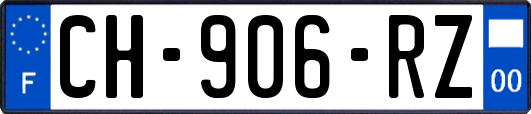 F
CH-906-RZ
00